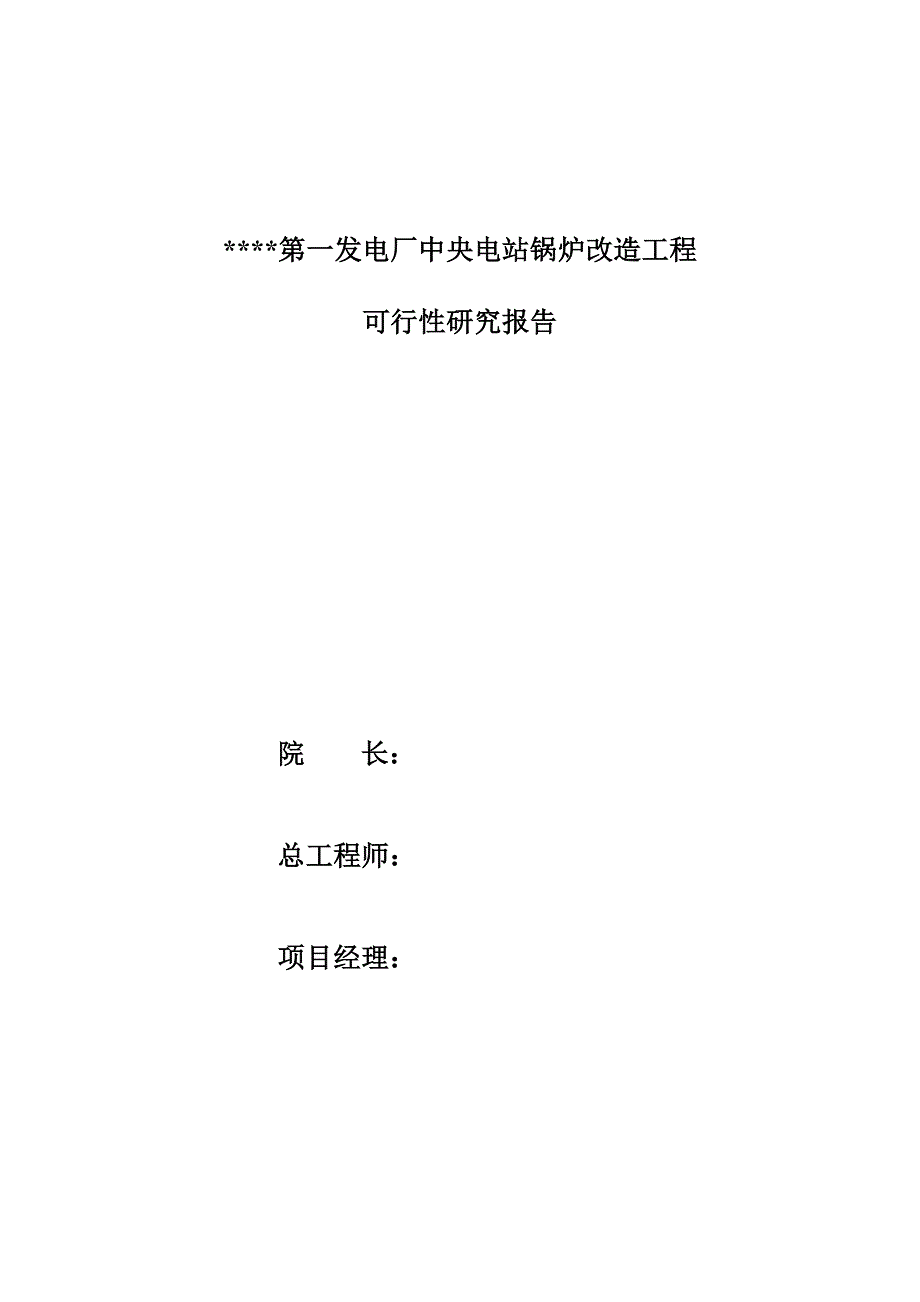 ****第一发电厂中央电站锅炉改造工程

可行性研究报告

院　　长：

总工程师：

项目经理：